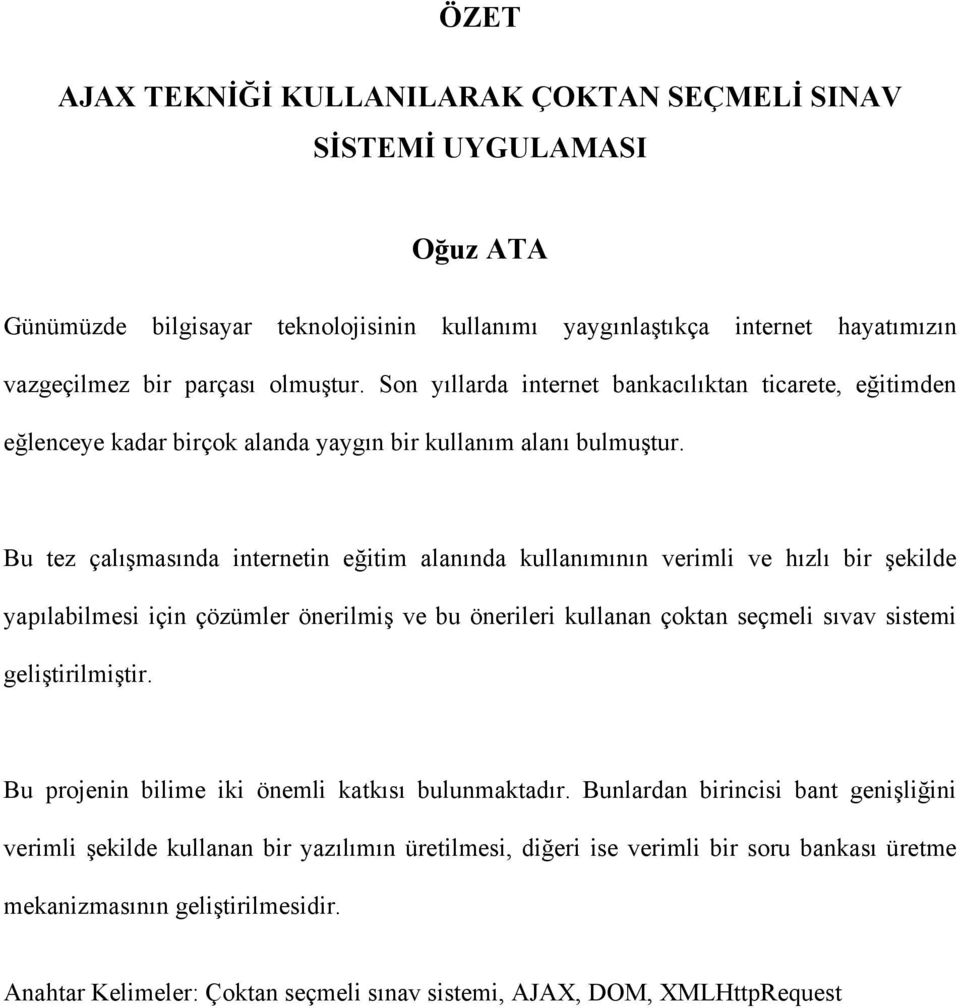 ÖZET

AJAX TEKNİĞİ KULLANILARAK ÇOKTAN SEÇMELİ SINAV SİSTEMİ UYGULAMASI

Oğuz ATA

Günümüzde bilgisayar teknolojisinin kullanımı yaygınlaştıkça internet hayatımızın vazgeçilmez bir parçası olmuştur. Son yıllarda internet bankacılıktan ticarete, eğitimden eğlenceye kadar birçok alanda yaygın bir kullanım alanı bulmuştur.

Bu tez çalışmasında internetin eğitim alanında kullanımının verimli ve hızlı bir şekilde yapılabilmesi için çözümler önerilmiş ve bu önerileri kullanan çoktan seçmeli sıvav sistemi geliştirilmiştir.

Bu projenin bilime iki önemli katkısı bulunmaktadır. Bunlardan birincisi bant genişliğini verimli şekilde kullanan bir yazılımın üretilmesi, diğeri ise verimli bir soru bankası üretme mekanizmasının geliştirilmesidir.

Anahtar Kelimeler: Çoktan seçmeli sınav sistemi, AJAX, DOM, XMLHttpRequest